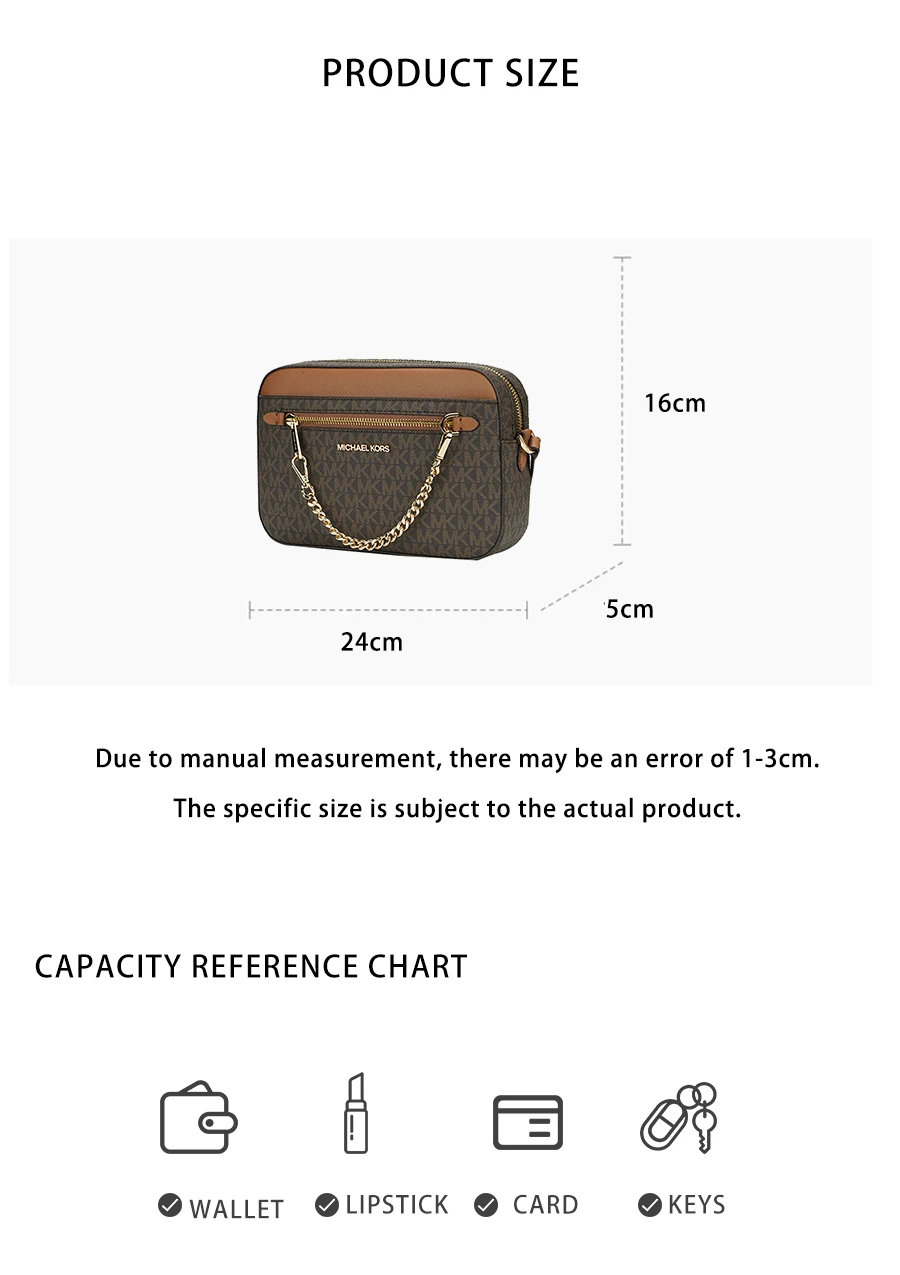 PRODUCT SIZE

MICHAEL KORS

16cm

5cm

24cm

Due to manual measurement, there may be an error of 1-3cm.

The specific size is subject to the actual product.

CAPACITY REFERENCE CHART

WALLET LIPSTICK CARD KEYS